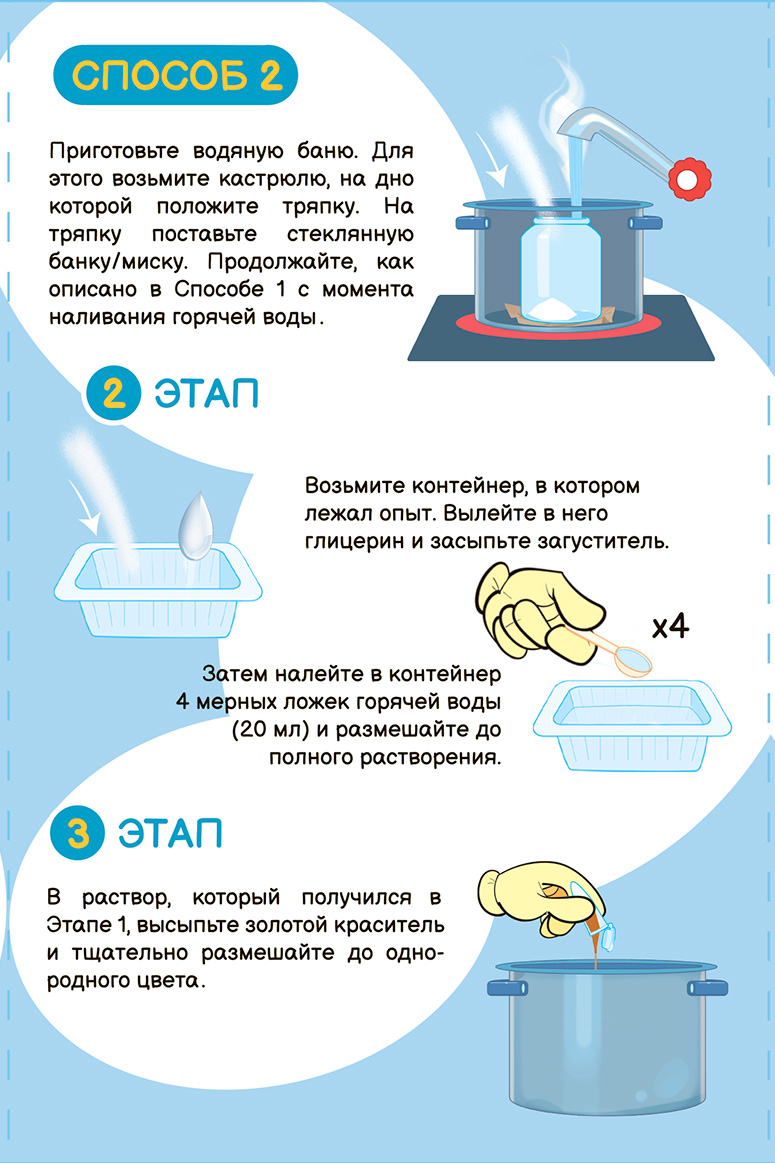 СПОСОБ 2

Приготовьте водяную баню. Для этого возьмите кастрюлю, на дно которой положите тряпку. На тряпку поставьте стеклянную банку/миску. Продолжайте, как описано в Способе 1 с момента наливания горячей воды.

2 ЭТАП

Возьмите контейнер, в котором лежал опыт. Вылейте в него глицерин и засыпьте загуститель.

x4

Затем налейте в контейнер 4 мерных ложек горячей воды (20 мл) и размешайте до полного растворения.

3 ЭТАП

В раствор, который получился в Этапе 1, высыпьте золотой краситель и тщательно размешайте до однородного цвета.